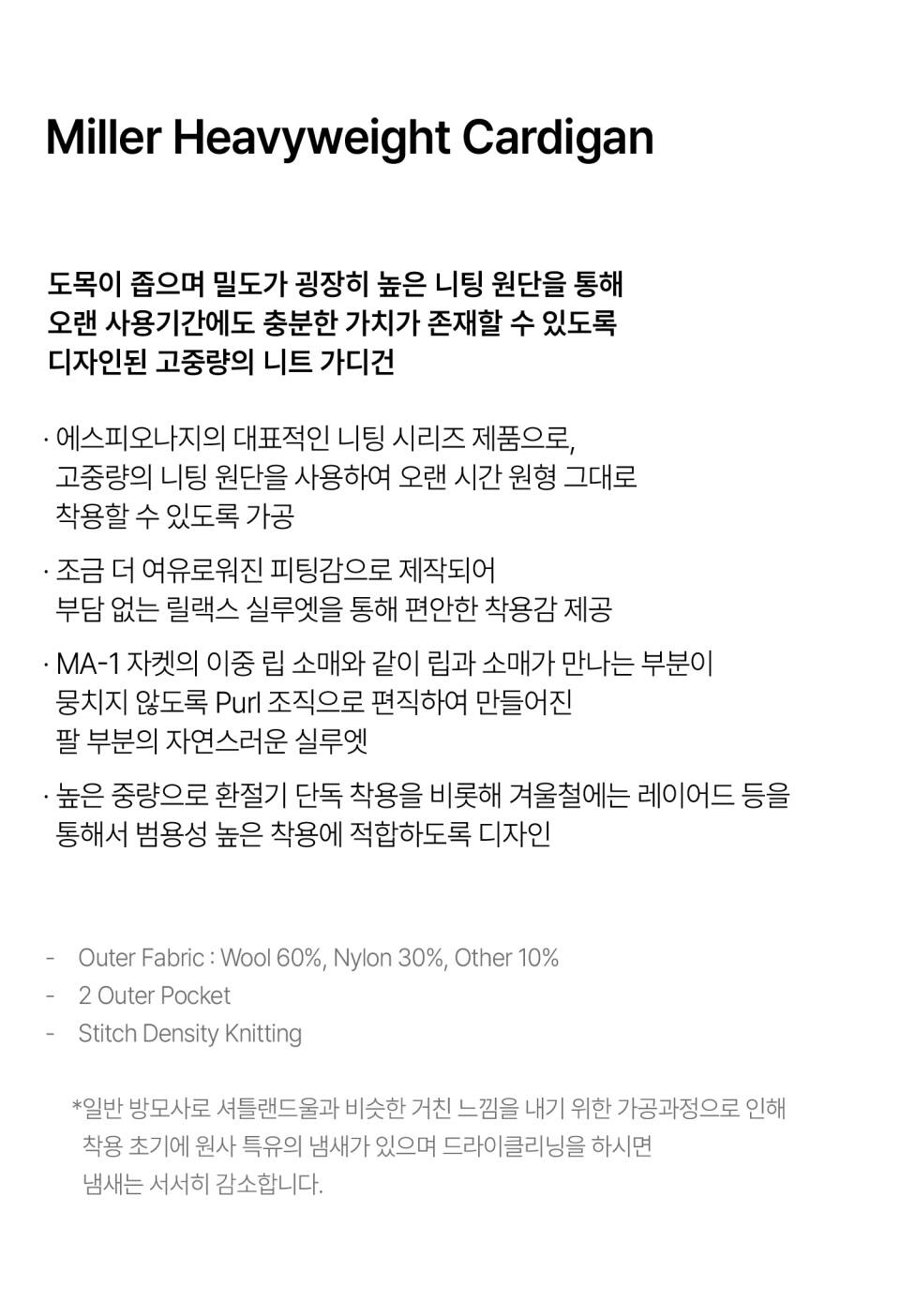 Miller Heavyweight Cardigan

도목이 좁으며 밀도가 굉장히 높은 니팅 원단을 통해
오랜 사용기간에도 충분한 가치가 존재할 수 있도록
디자인된 고중량의 니트 가디건

· 에스피오나지의 대표적인 니팅 시리즈 제품으로, 고중량의 니팅 원단을 사용하여 오랜 시간 원형 그대로 착용할 수 있도록 가공

· 조금 더 여유로워진 피팅감으로 제작되어 부담 없는 릴랙스 실루엣을 통해 편안한 착용감 제공

· MA-1 자켓의 이중 립 소매와 같이 립과 소매가 만나는 부분이 뭉치지 않도록 Purl 조직으로 편직하여 만들어진 팔 부분의 자연스러운 실루엣

· 높은 중량으로 환절기 단독 착용을 비롯해 겨울철에는 레이어드 등을 통해서 범용성 높은 착용에 적합하도록 디자인

- Outer Fabric : Wool 60%, Nylon 30%, Other 10%
- 2 Outer Pocket
- Stitch Density Knitting

*일반 방모사로 셔틀랜드울과 비슷한 거친 느낌을 내기 위한 가공과정으로 인해 착용 초기에 원사 특유의 냄새가 있으며 드라이클리닝을 하시면 냄새는 서서히 감소합니다.